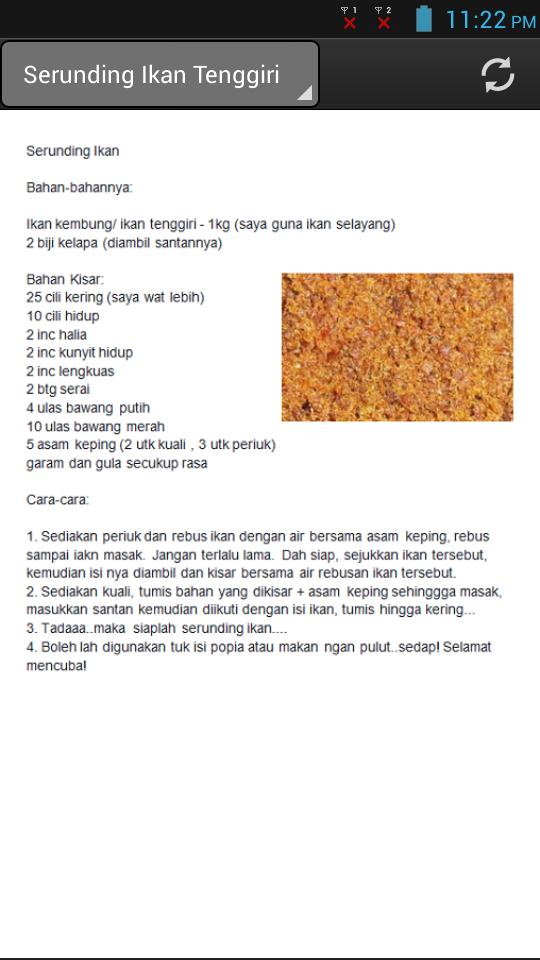 1 2 11:22 PM

Serunding Ikan Tenggiri

Serunding Ikan

Bahan-bahannya:

Ikan kembung/ ikan tenggiri - 1kg (saya guna ikan selayang)
2 biji kelapa (diambil santannya)

Bahan Kisar:
25 cili kering (saya wat lebih)
10 cili hidup
2 inc halia
2 inc kunyit hidup
2 inc lengkuas
2 btg serai
4 ulas bawang putih
10 ulas bawang merah
5 asam keping (2 utk kuali , 3 utk periuk)
garam dan gula secukup rasa

Cara-cara:

1. Sediakan periuk dan rebus ikan dengan air bersama asam keping, rebus sampai iakn masak. Jangan terlalu lama. Dah siap, sejukkan ikan tersebut, kemudian isi nya diambil dan kisar bersama air rebusan ikan tersebut.
2. Sediakan kuali, tumis bahan yang dikisar + asam keping sehinggga masak, masukkan santan kemudian diikuti dengan isi ikan, tumis hingga kering...
3. Tadaaa..maka siaplah serunding ikan....
4. Boleh lah digunakan tuk isi popia atau makan ngan pulut..sedap! Selamat mencuba!